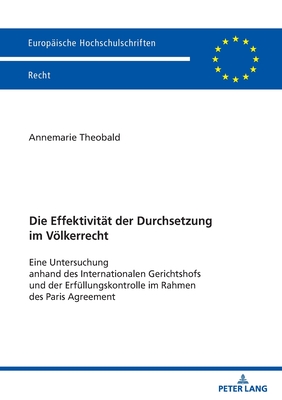 Europäische Hochschulschriften

Recht

Annemarie Theobald

Die Effektivität der Durchsetzung im Völkerrecht

Eine Untersuchung anhand des Internationalen Gerichtshofs und der Erfüllungskontrolle im Rahmen des Paris Agreement

PETER LANG